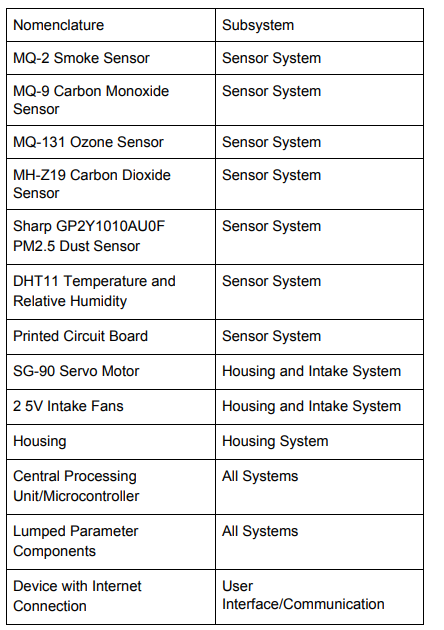 | Nomenclature | Subsystem |
|---|---|
| MQ-2 Smoke Sensor | Sensor System |
| MQ-9 Carbon Monoxide Sensor | Sensor System |
| MQ-131 Ozone Sensor | Sensor System |
| MH-Z19 Carbon Dioxide Sensor | Sensor System |
| Sharp GP2Y1010AU0F PM2.5 Dust Sensor | Sensor System |
| DHT11 Temperature and Relative Humidity | Sensor System |
| Printed Circuit Board | Sensor System |
| SG-90 Servo Motor | Housing and Intake System |
| 2 5V Intake Fans | Housing and Intake System |
| Housing | Housing System |
| Central Processing Unit/Microcontroller | All Systems |
| Lumped Parameter Components | All Systems |
| Device with Internet Connection | User Interface/Communication |